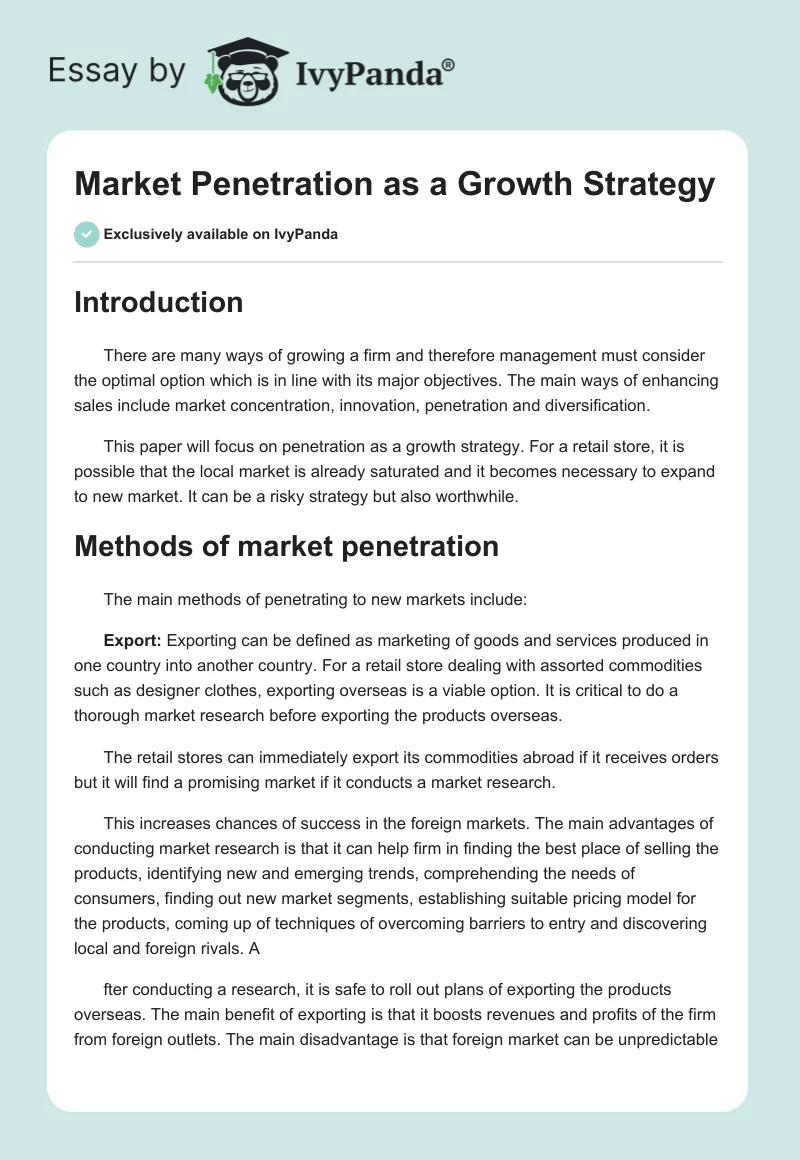 Essay by IvyPanda®

Market Penetration as a Growth Strategy

Exclusively available on IvyPanda

Introduction

There are many ways of growing a firm and therefore management must consider the optimal option which is in line with its major objectives. The main ways of enhancing sales include market concentration, innovation, penetration and diversification.

This paper will focus on penetration as a growth strategy. For a retail store, it is possible that the local market is already saturated and it becomes necessary to expand to new market. It can be a risky strategy but also worthwhile.

Methods of market penetration

The main methods of penetrating to new markets include:

Export: Exporting can be defined as marketing of goods and services produced in one country into another country. For a retail store dealing with assorted commodities such as designer clothes, exporting overseas is a viable option. It is critical to do a thorough market research before exporting the products overseas.

The retail stores can immediately export its commodities abroad if it receives orders but it will find a promising market if it conducts a market research.

This increases chances of success in the foreign markets. The main advantages of conducting market research is that it can help firm in finding the best place of selling the products, identifying new and emerging trends, comprehending the needs of consumers, finding out new market segments, establishing suitable pricing model for the products, coming up of techniques of overcoming barriers to entry and discovering local and foreign rivals. A

fter conducting a research, it is safe to roll out plans of exporting the products overseas. The main benefit of exporting is that it boosts revenues and profits of the firm from foreign outlets. The main disadvantage is that foreign market can be unpredictable